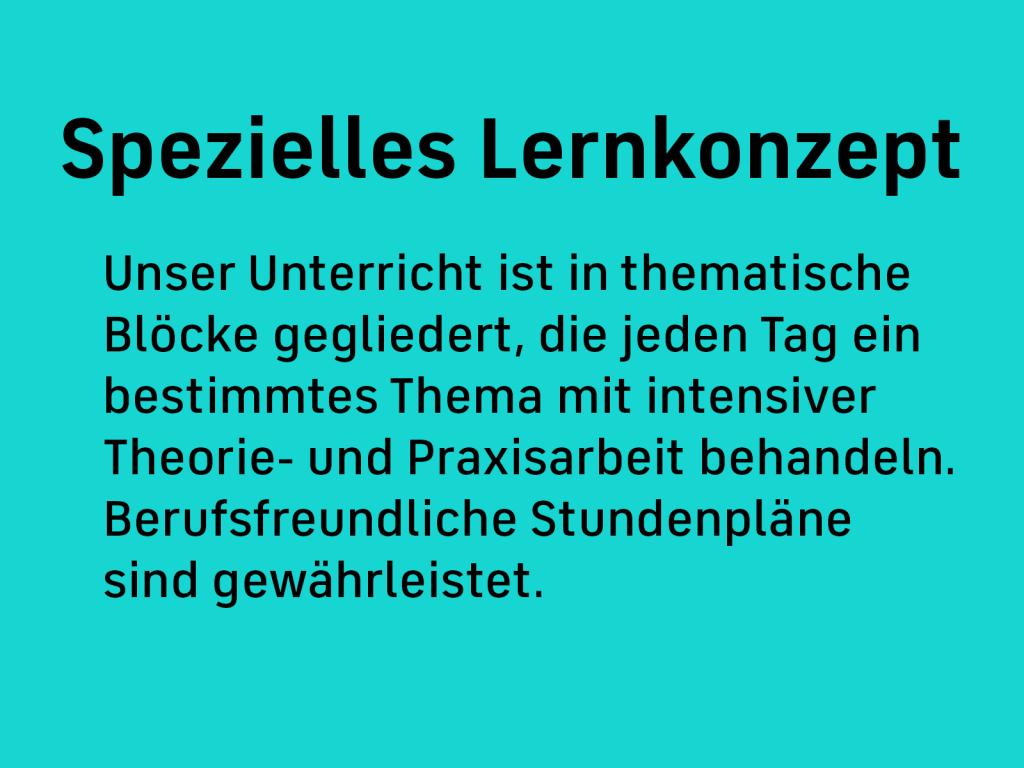 Spezielles Lernkonzept

Unser Unterricht ist in thematische Blöcke gegliedert, die jeden Tag ein bestimmtes Thema mit intensiver Theorie- und Praxisarbeit behandeln. Berufsfreundliche Stundenpläne sind gewährleistet.